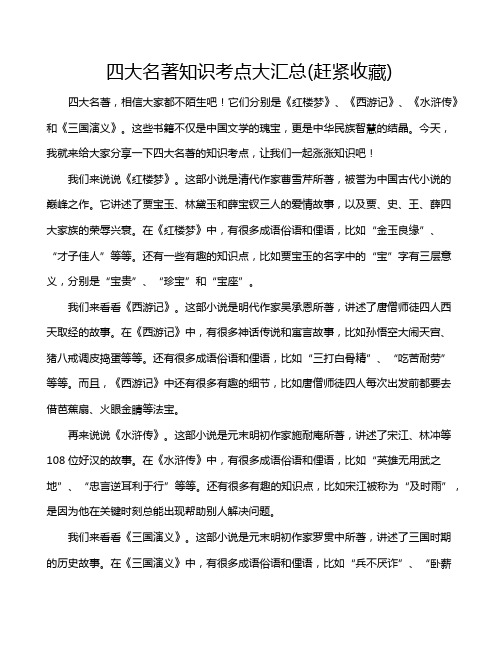 四大名著知识考点大汇总(赶紧收藏)

四大名著，相信大家都不陌生吧！它们分别是《红楼梦》、《西游记》、《水浒传》和《三国演义》。这些书籍不仅是中国文学的瑰宝，更是中华民族智慧的结晶。今天，我就来给大家分享一下四大名著的知识考点，让我们一起涨涨知识吧！

我们来说说《红楼梦》。这部小说是清代作家曹雪芹所著，被誉为中国古代小说的巅峰之作。它讲述了贾宝玉、林黛玉和薛宝钗三人的爱情故事，以及贾、史、王、薛四大家族的荣辱兴衰。在《红楼梦》中，有很多成语俗语和俚语，比如“金玉良缘”、“才子佳人”等等。还有一些有趣的知识点，比如贾宝玉的名字中的“宝”字有三层意义，分别是“宝贵”、“珍宝”和“宝座”。

我们来看看《西游记》。这部小说是明代作家吴承恩所著，讲述了唐僧师徒四人西天取经的故事。在《西游记》中，有很多神话传说和寓言故事，比如孙悟空大闹天宫、猪八戒调皮捣蛋等等。还有很多成语俗语和俚语，比如“三打白骨精”、“吃苦耐劳”等等。而且，《西游记》中还有很多有趣的细节，比如唐僧师徒四人每次出发前都要去借芭蕉扇、火眼金睛等法宝。

再来说说《水浒传》。这部小说是元末明初作家施耐庵所著，讲述了宋江、林冲等108位好汉的故事。在《水浒传》中，有很多成语俗语和俚语，比如“英雄无用武之地”、“忠言逆耳利于行”等等。还有很多有趣的知识点，比如宋江被称为“及时雨”，是因为他在关键时刻总能出现帮助别人解决问题。

我们来看看《三国演义》。这部小说是元末明初作家罗贯中所著，讲述了三国时期的历史故事。在《三国演义》中，有很多成语俗语和俚语，比如“兵不厌诈”、“卧薪